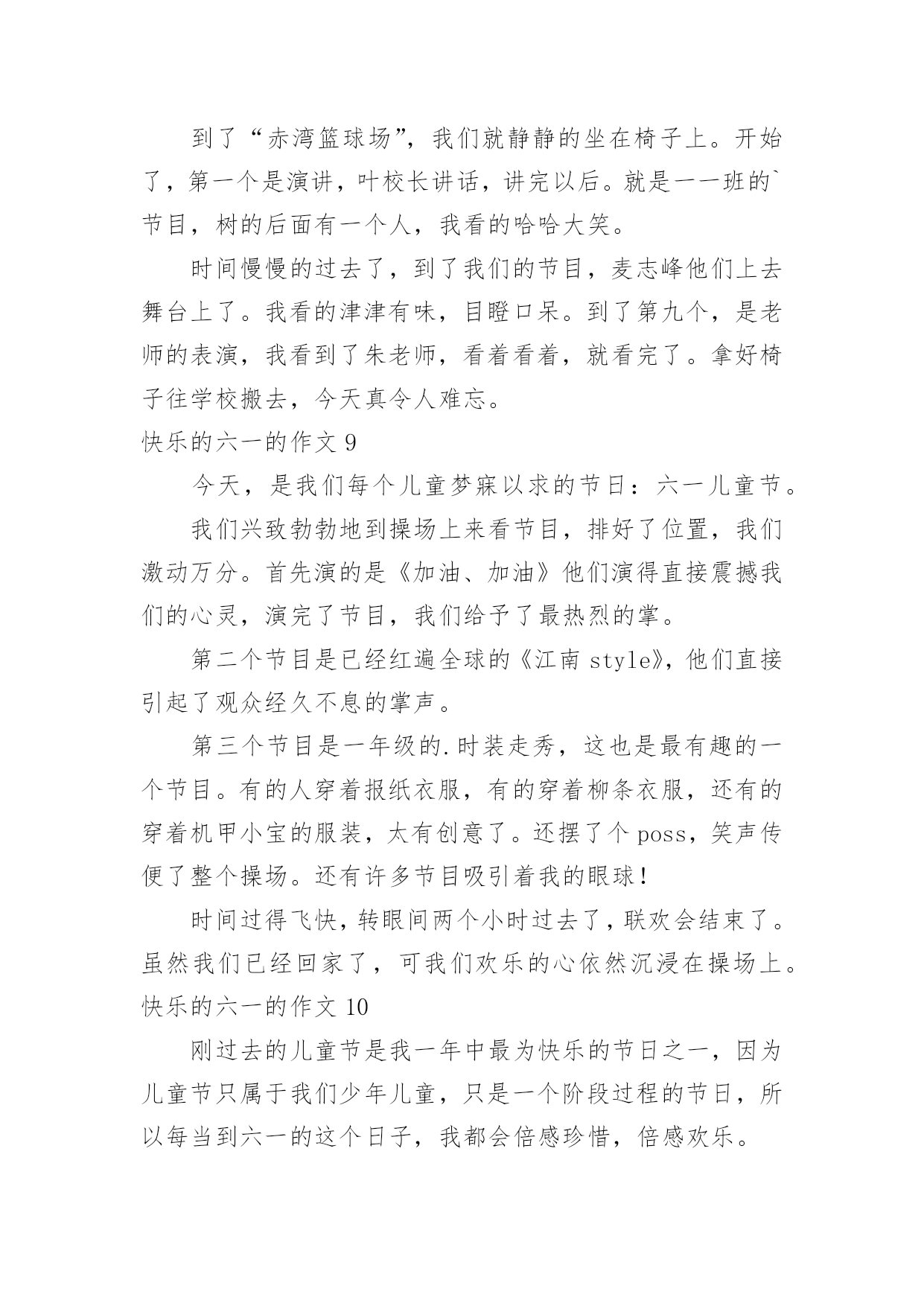 到了“赤湾篮球场”，我们就静静的坐在椅子上。开始了，第一个是演讲，叶校长讲话，讲完以后。就是一一班的`节目，树的后面有一个人，我看的哈哈大笑。

时间慢慢的过去了，到了我们的节目，麦志峰他们上去舞台上了。我看的津津有味，目瞪口呆。到了第九个，是老师的表演，我看到了朱老师，看着看着，就看完了。拿好椅子往学校搬去，今天真令人难忘。

快乐的六一的作文 9

今天，是我们每个儿童梦寐以求的节日：六一儿童节。

我们兴致勃勃地到操场上来看节目，排好了位置，我们激动万分。首先演的是《加油、加油》他们演得直接震撼我们的心灵，演完了节目，我们给予了最热烈的掌。

第二个节目是已经红遍全球的《江南 style》，他们直接引起了观众经久不息的掌声。

第三个节目是一年级的.时装走秀，这也是最有趣的一个节目。有的人穿着报纸衣服，有的穿着柳条衣服，还有的穿着机甲小宝的服装，太有创意了。还摆了个 poss，笑声传便了整个操场。还有许多节目吸引着我的眼球！

时间过得飞快，转眼间两个小时过去了，联欢会结束了。虽然我们已经回家了，可我们欢乐的心依然沉浸在操场上。

快乐的六一的作文 10

刚过去的儿童节是我一年中最为快乐的节日之一，因为儿童节只属于我们少年儿童，只是一个阶段过程的节日，所以每当到六一的这个日子，我都会倍感珍惜，倍感欢乐。